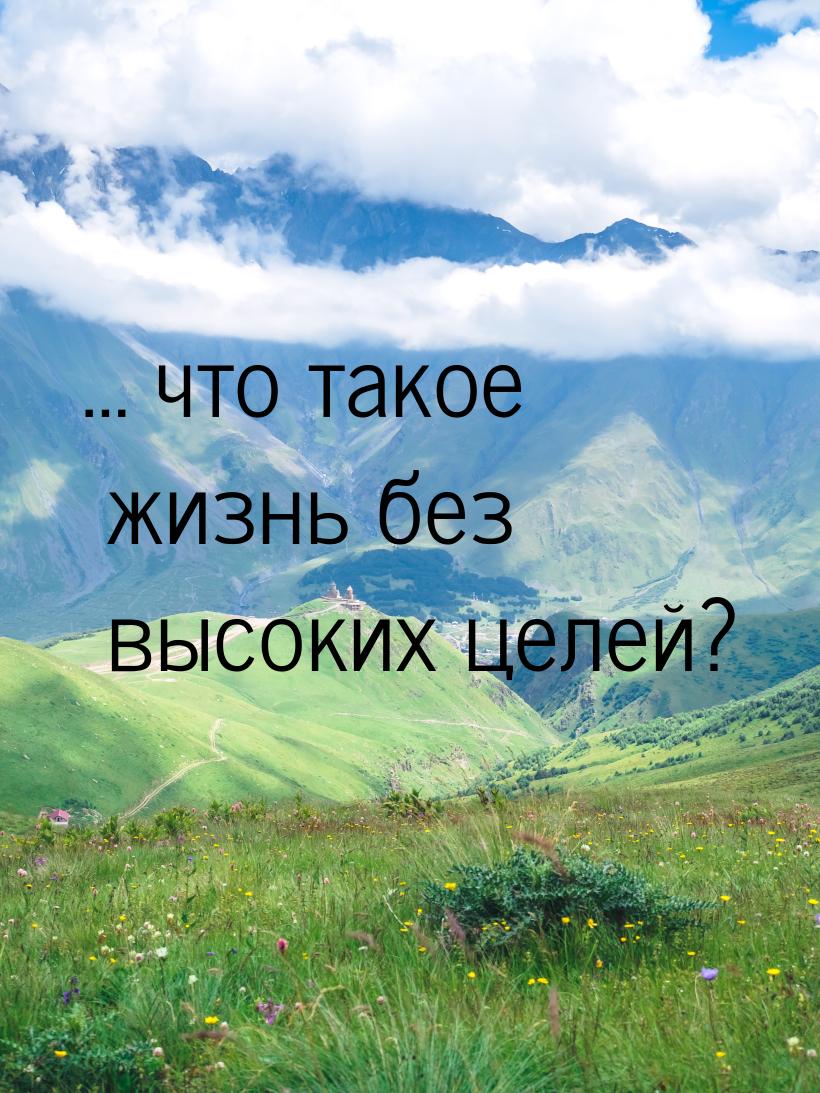 ... что такое жизнь без высоких целей?